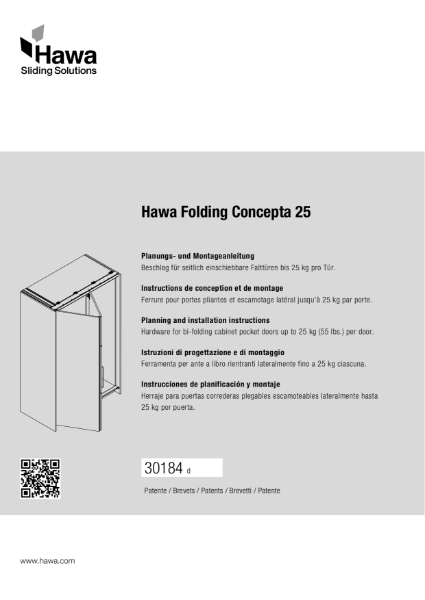 Hawa
Sliding Solutions

Hawa Folding Concepta 25

Planungs- und Montageanleitung
Beschlag für seitlich einschiebbare Falttüren bis 25 kg pro Tür.

Instructions de conception et de montage
Ferrure pour portes pliantes et escamotage latéral jusqu'à 25 kg par porte.

Planning and installation instructions
Hardware for bi-folding cabinet pocket doors up to 25 kg (55 lbs.) per door.

Istruzioni di progettazione e di montaggio
Ferramenta per ante a libro rientranti lateralmente fino a 25 kg ciascuna.

Instrucciones de planificación y montaje
Herraje para puertas correderas plegables escamoteables lateralmente hasta 25 kg por puerta.

30184 d

Patente / Brevets / Patents / Brevetti / Patente

www.hawa.com